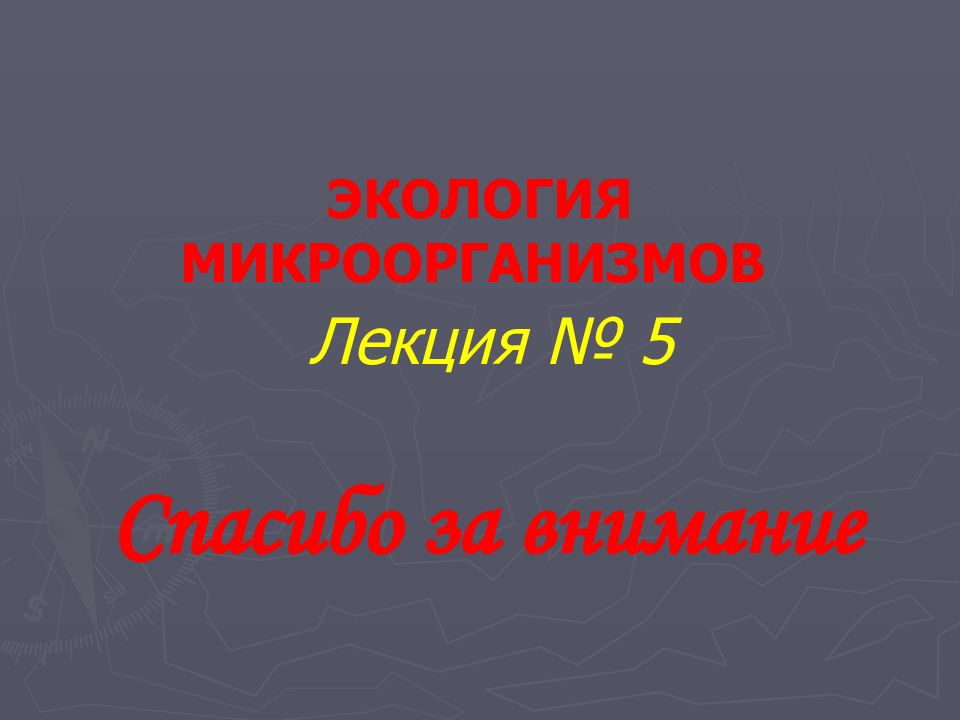 ЭКОЛОГИЯ МИКРООРГАНИЗМОВ

Лекция № 5

Спасибо за внимание